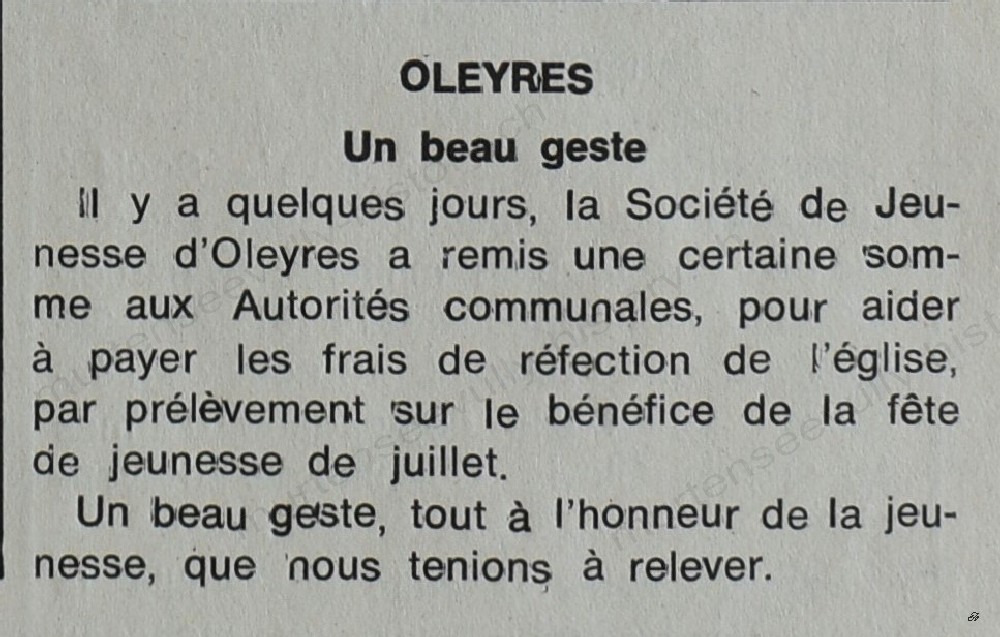 OLEYRES

Un beau geste

Il y a quelques jours, la Société de Jeunesse d'Oleyres a remis une certaine somme aux Autorités communales, pour aider à payer les frais de réfection de l'église, par prélèvement sur le bénéfice de la fête de jeunesse de juillet.

Un beau geste, tout à l'honneur de la jeunesse, que nous tenions à relever.